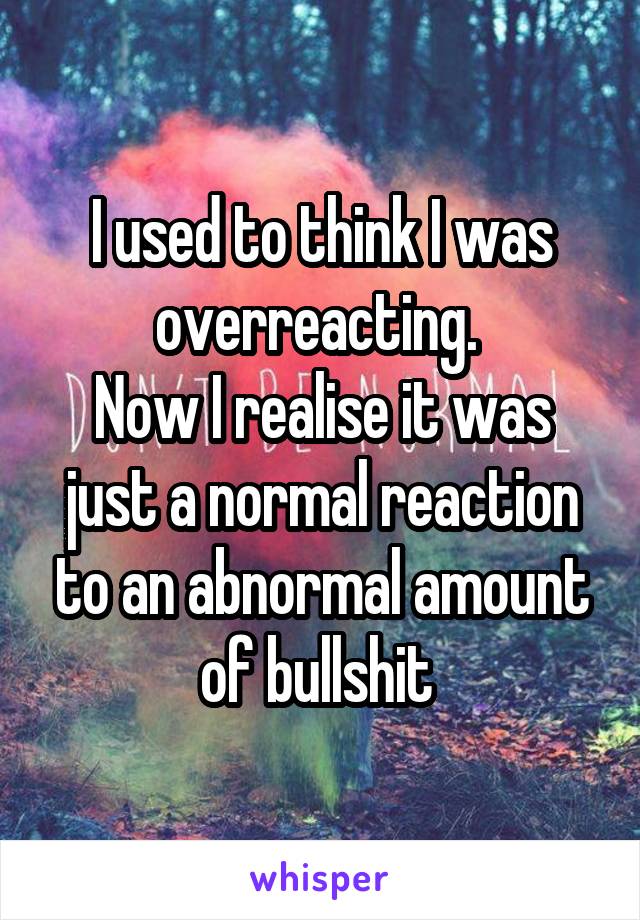 I used to think I was overreacting.
Now I realise it was just a normal reaction to an abnormal amount of bullshit

whisper